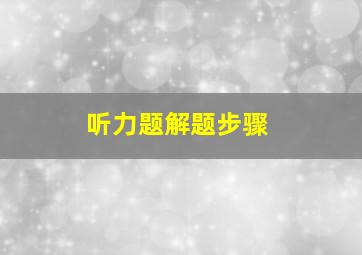 听力题解题步骤